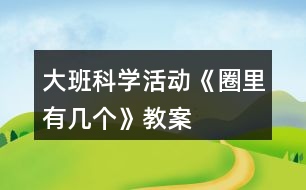 大班科学活动《圈里有几个》教案